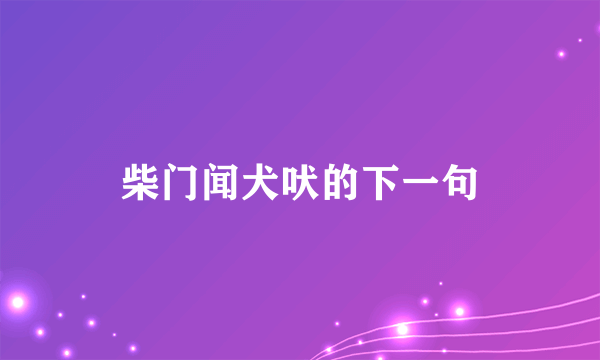 柴门闻犬吠的下一句